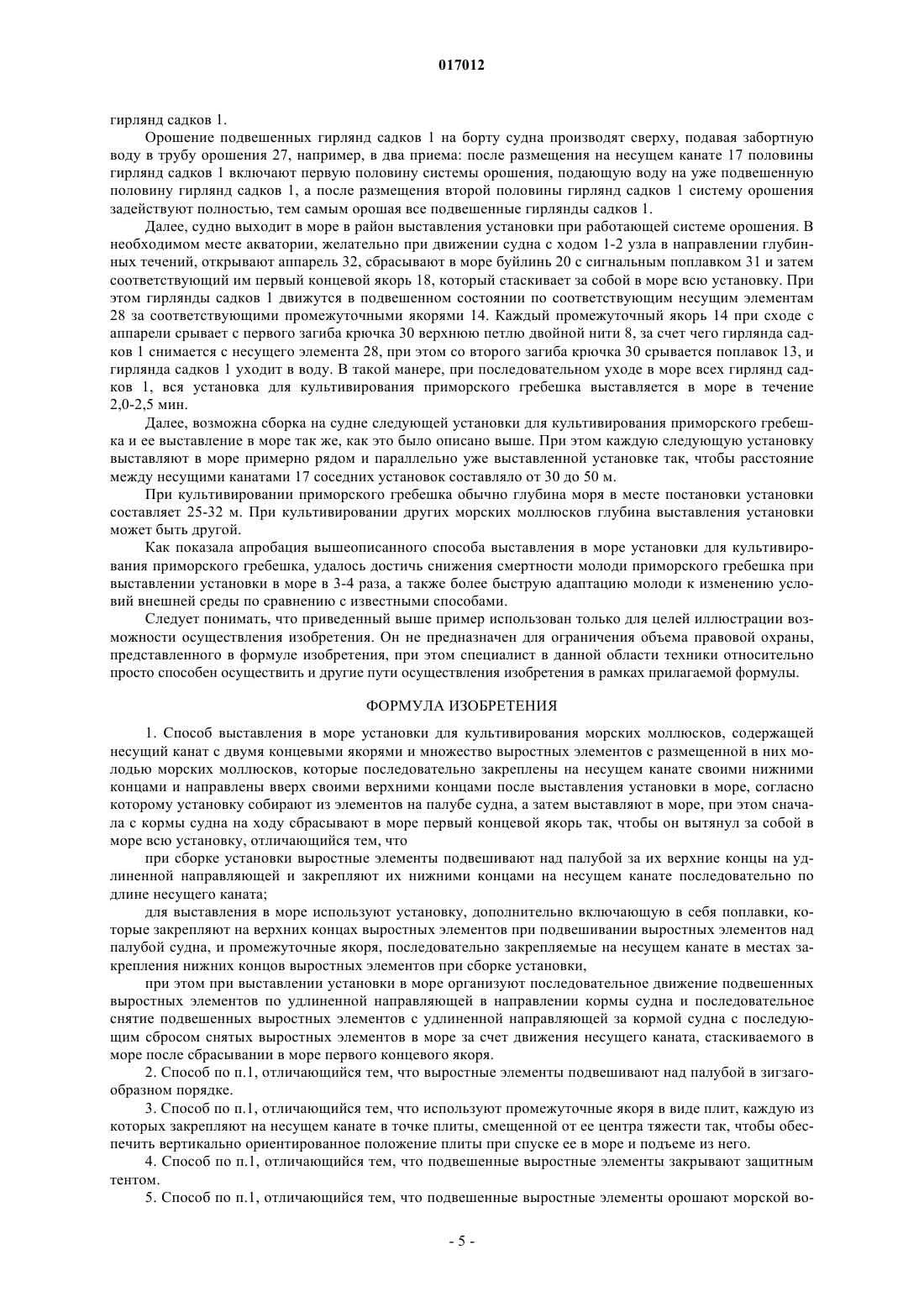 017012

гирлянд садков 1.

Орошение подвешенных гирлянд садков 1 на борту судна производят сверху, подавая забортную воду в трубу орошения 27, например, в два приема: после размещения на несущем канате 17 половины гирлянд садков 1 включают первую половину системы орошения, подающую воду на уже подвешенную половину гирлянд садков 1, а после размещения второй половины гирлянд садков 1 систему орошения задействуют полностью, тем самым орошая все подвешенные гирлянды садков 1.

Далее, судно выходит в море в район выставления установки при работающей системе орошения. В необходимом месте акватории, желательно при движении судна с ходом 1-2 узла в направлении глубинных течений, открывают аппарель 32, сбрасывают в море буйлинь 20 с сигнальным поплавком 31 и затем соответствующий им первый концевой якорь 18, который стаскивает за собой в море всю установку. При этом гирлянды садков 1 движутся в подвешенном состоянии по соответствующим несущим элементам 28 за соответствующими промежуточными якорями 14. Каждый промежуточный якорь 14 при сходе с аппарели срывает с первого загиба крючка 30 верхнюю петлю двойной нити 8, за счет чего гирлянда садков 1 снимается с несущего элемента 28, при этом со второго загиба крючка 30 срывается поплавок 13, и гирлянда садков 1 уходит в воду. В такой манере, при последовательном уходе в море всех гирлянд садков 1, вся установка для культивирования приморского гребешка выставляется в море в течение 2,0-2,5 мин.

Далее, возможна сборка на судне следующей установки для культивирования приморского гребешка и ее выставление в море так же, как это было описано выше. При этом каждую следующую установку выставляют в море примерно рядом и параллельно уже выставленной установке так, чтобы расстояние между несущими канатами 17 соседних установок составляло от 30 до 50 м.

При культивировании приморского гребешка обычно глубина моря в месте постановки установки составляет 25-32 м. При культивировании других морских моллюсков глубина выставления установки может быть другой.

Как показала апробация вышеописанного способа выставления в море установки для культивирования приморского гребешка, удалось достичь снижения смертности молоди приморского гребешка при выставлении установки в море в 3-4 раза, а также более быструю адаптацию молоди к изменению условий внешней среды по сравнению с известными способами.

Следует понимать, что приведенный выше пример использован только для целей иллюстрации возможности осуществления изобретения. Он не предназначен для ограничения объема правовой охраны, представленного в формуле изобретения, при этом специалист в данной области техники относительно просто способен осуществить и другие пути осуществления изобретения в рамках прилагаемой формулы.

ФОРМУЛА ИЗОБРЕТЕНИЯ

1. Способ выставления в море установки для культивирования морских моллюсков, содержащей несущий канат с двумя концевыми якорями и множество выростных элементов с размещенной в них молодью морских моллюсков, которые последовательно закреплены на несущем канате своими нижними концами и направлены вверх своими верхними концами после выставления установки в море, согласно которому установку собирают из элементов на палубе судна, а затем выставляют в море, при этом сначала с кормы судна на ходу сбрасывают в море первый концевой якорь так, чтобы он вытянул за собой в море всю установку, отличающийся тем, что

при сборке установки выростные элементы подвешивают над палубой за их верхние концы на удлиненной направляющей и закрепляют их нижними концами на несущем канате последовательно по длине несущего каната;

для выставления в море используют установку, дополнительно включающую в себя поплавки, которые закрепляют на верхних концах выростных элементов при подвешивании выростных элементов над палубой судна, и промежуточные якоря, последовательно закрепляемые на несущем канате в местах закрепления нижних концов выростных элементов при сборке установки,

при этом при выставлении установки в море организуют последовательное движение подвешенных выростных элементов по удлиненной направляющей в направлении кормы судна и последовательное снятие подвешенных выростных элементов с удлиненной направляющей за кормой судна с последующим сбросом снятых выростных элементов в море за счет движения несущего каната, стаскиваемого в море после сбрасывании в море первого концевого якоря.

2. Способ по п.1, отличающийся тем, что выростные элементы подвешивают над палубой в зигзагообразном порядке.

3. Способ по п.1, отличающийся тем, что используют промежуточные якоря в виде плит, каждую из которых закрепляют на несущем канате в точке плиты, смещенной от ее центра тяжести так, чтобы обеспечить вертикально ориентированное положение плиты при спуске ее в море и подъеме из него.

4. Способ по п.1, отличающийся тем, что подвешенные выростные элементы закрывают защитным тентом.

5. Способ по п.1, отличающийся тем, что подвешенные выростные элементы орошают морской во-

- 5 -